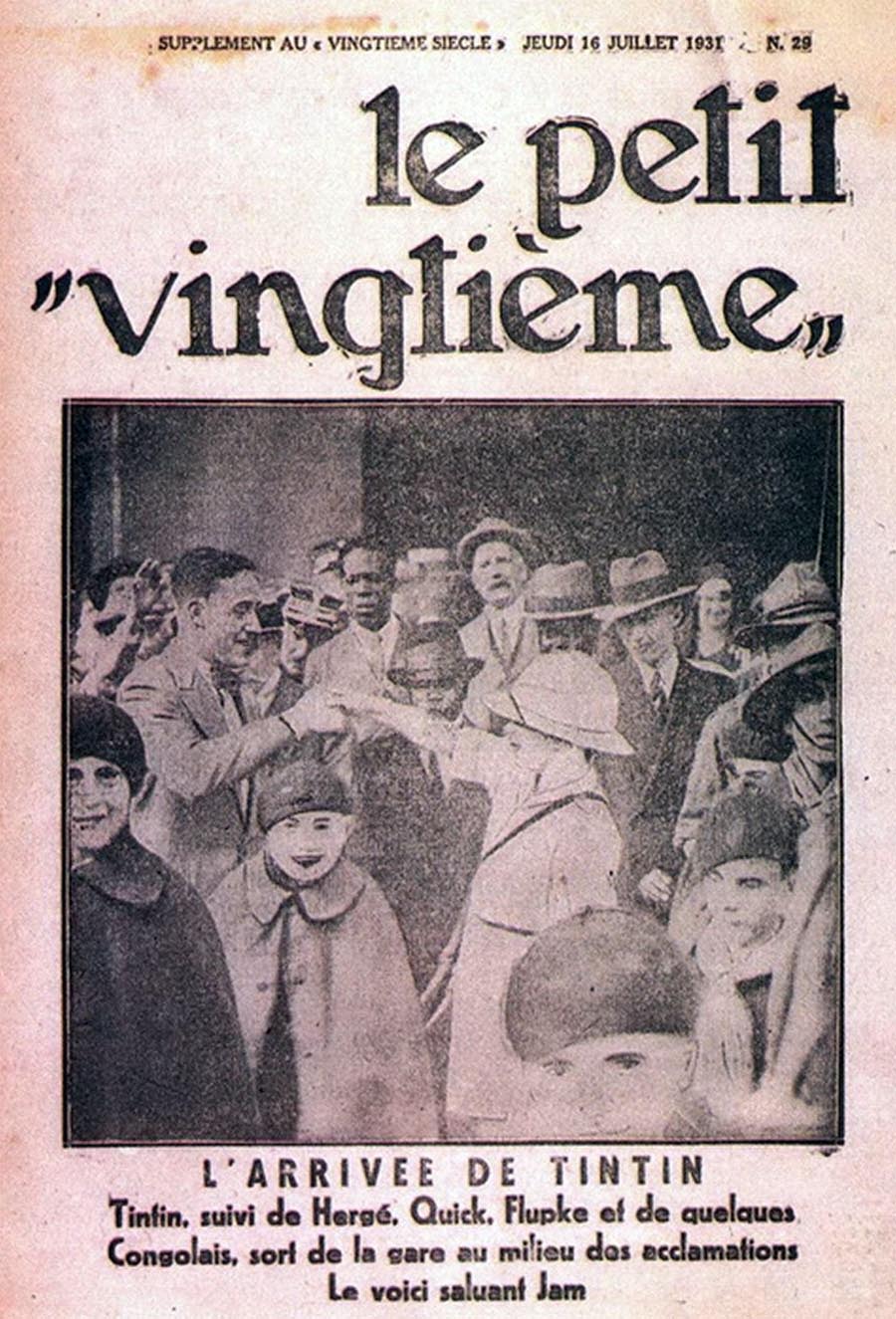 SUPPLEMENT AU « VINGTIEME SIECLE » JEUDI 16 JUILLET 1931 N. 29

le petit "vingtième"

L'ARRIVEE DE TINTIN

Tintin, suivi de Hergé, Quick, Flupke et de quelques Congolais, sort de la gare au milieu des acclamations

Le voici saluant Jam